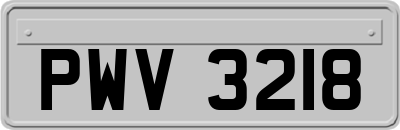 PWV 3218